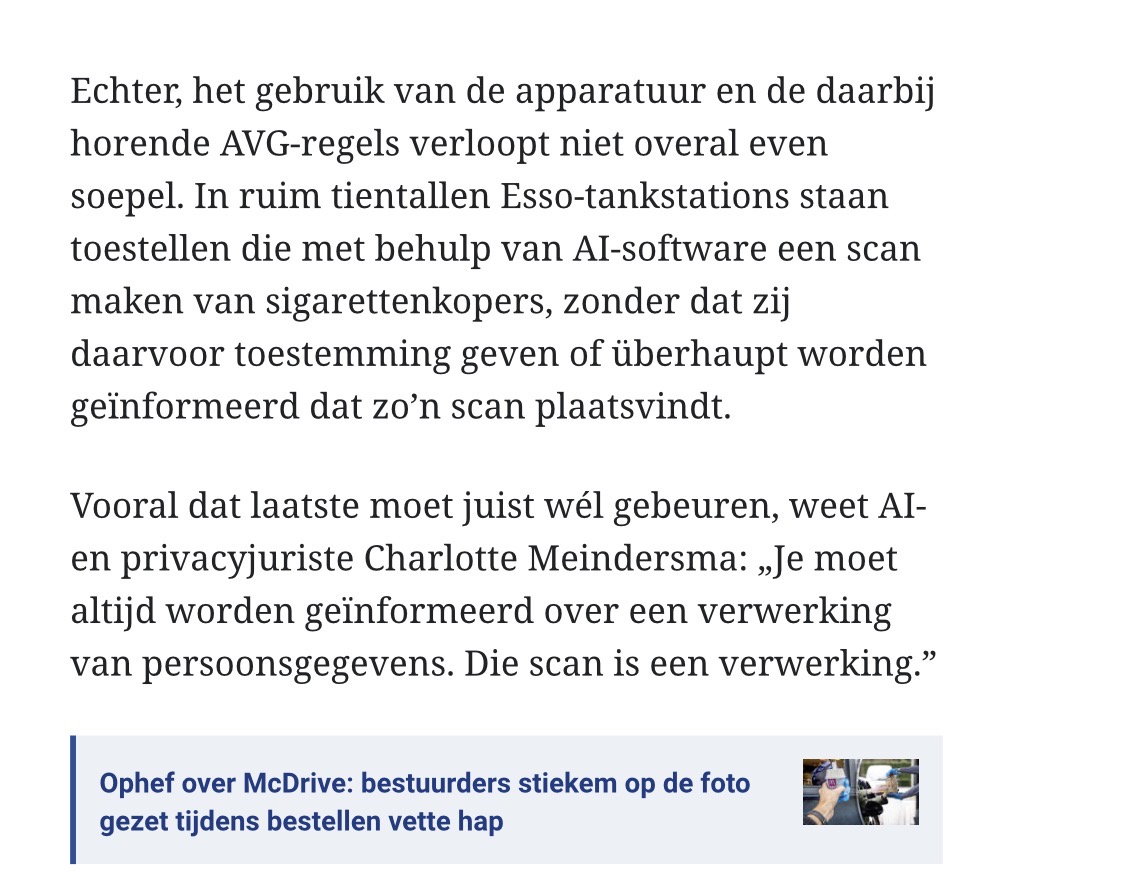 Echter, het gebruik van de apparatuur en de daarbij horende AVG-regels verloopt niet overal even soepel. In ruim tientallen Esso-tankstations staan toestellen die met behulp van AI-software een scan maken van sigarettenkopers, zonder dat zij daarvoor toestemming geven of überhaupt worden geïnformeerd dat zo’n scan plaatsvindt.

Vooral dat laatste moet juist wél gebeuren, weet AI- en privacyjuriste Charlotte Meindersma: „Je moet altijd worden geïnformeerd over een verwerking van persoonsgegevens. Die scan is een verwerking.”

Ophef over McDrive: bestuurders stiekem op de foto gezet tijdens bestellen vette hap